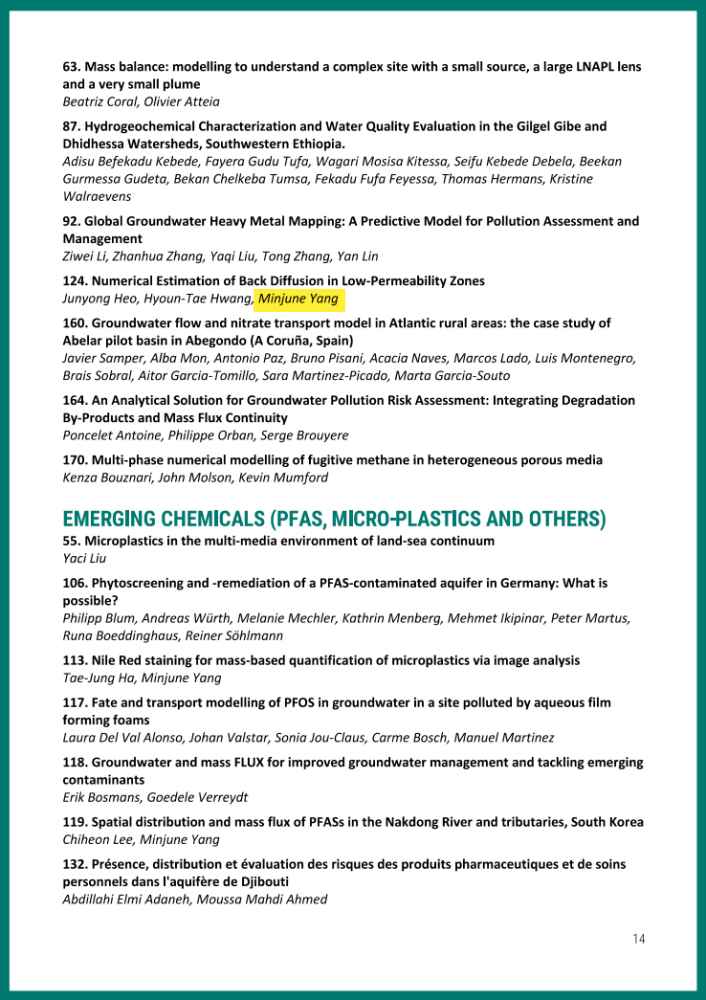 63. Mass balance: modelling to understand a complex site with a small source, a large LNAPL lens and a very small plume
Beatriz Coral, Olivier Atteia

87. Hydrogeochemical Characterization and Water Quality Evaluation in the Gilgel Gibe and Dhidhessa Watersheds, Southwestern Ethiopia.
Adisu Befekadu Kebede, Fayera Gudu Tufa, Wagari Mosisa Kitessa, Seifu Kebede Debela, Beekan Gurmessa Gudeta, Bekan Chelkeba Tumsa, Fekadu Fufa Feyessa, Thomas Hermans, Kristine Walraevens

92. Global Groundwater Heavy Metal Mapping: A Predictive Model for Pollution Assessment and Management
Ziwei Li, Zhanhua Zhang, Yaqi Liu, Tong Zhang, Yan Lin

124. Numerical Estimation of Back Diffusion in Low-Permeability Zones
Junyong Heo, Hyoun-Tae Hwang, Minjune Yang

160. Groundwater flow and nitrate transport model in Atlantic rural areas: the case study of Abelar pilot basin in Abegondo (A Coruña, Spain)
Javier Samper, Alba Mon, Antonio Paz, Bruno Pisani, Acacia Naves, Marcos Lado, Luis Montenegro, Brais Sobral, Aitor Garcia-Tomillo, Sara Martinez-Picado, Marta Garcia-Souto

164. An Analytical Solution for Groundwater Pollution Risk Assessment: Integrating Degradation By-Products and Mass Flux Continuity
Poncelet Antoine, Philippe Orban, Serge Brouyere

170. Multi-phase numerical modelling of fugitive methane in heterogeneous porous media
Kenza Bouznari, John Molson, Kevin Mumford

EMERGING CHEMICALS (PFAS, MICRO-PLASTICS AND OTHERS)
55. Microplastics in the multi-media environment of land-sea continuum
Yaci Liu

106. Phytoscreening and -remediation of a PFAS-contaminated aquifer in Germany: What is possible?
Philipp Blum, Andreas Würth, Melanie Mechler, Kathrin Menberg, Mehmet Ikipinar, Peter Martus, Runa Boeddinghaus, Reiner Söhlmann

113. Nile Red staining for mass-based quantification of microplastics via image analysis
Tae-Jung Ha, Minjune Yang

117. Fate and transport modelling of PFOS in groundwater in a site polluted by aqueous film forming foams
Laura Del Val Alonso, Johan Valstar, Sonia Jou-Claus, Carme Bosch, Manuel Martinez

118. Groundwater and mass FLUX for improved groundwater management and tackling emerging contaminants
Erik Bosmans, Goedele Verreydt

119. Spatial distribution and mass flux of PFASs in the Nakdong River and tributaries, South Korea
Chiheon Lee, Minjune Yang

132. Présence, distribution et évaluation des risques des produits pharmaceutiques et de soins personnels dans l'aquifère de Djibouti
Abdillahi Elmi Adaneh, Moussa Mahdi Ahmed

14